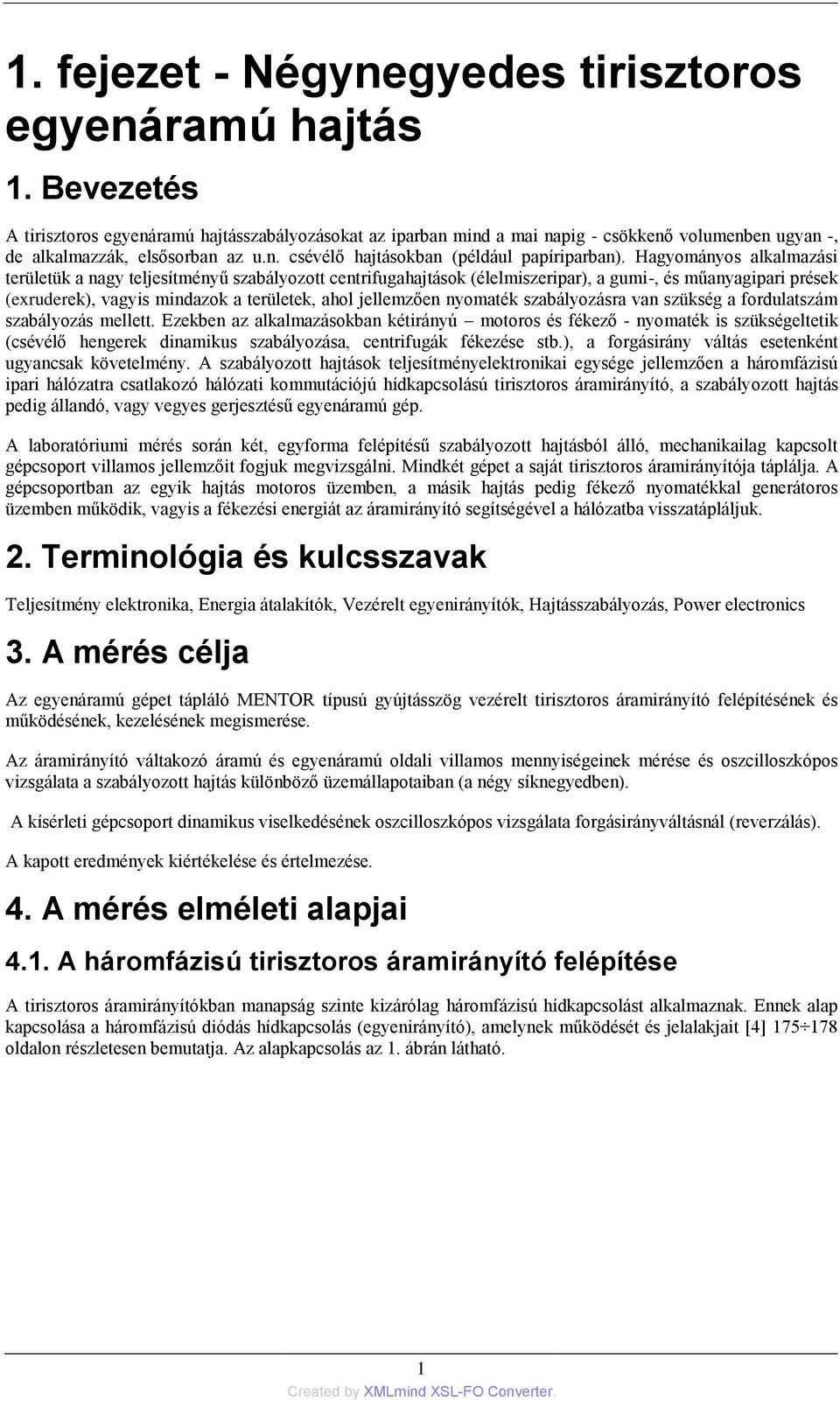 1. fejezet - Négynegyedes tirisztoros egyenáramú hajtás

1. Bevezetés

A tirisztoros egyenáramú hajtásszabályozásokat az iparban mind a mai napig - csökkenő volumenben ugyan -, de alkalmazzák, elsősorban az u.n. csévélő hajtásokban (például papíriparban). Hagyományos alkalmazási területük a nagy teljesítményű szabályozott centrifugahajtások (élelmiszeripar), a gumi-, és műanyagipari prések (exruderek), vagyis mindazok a területek, ahol jellemzően nyomaték szabályozásra van szükség a fordulatszám szabályozás mellett. Ezekben az alkalmazásokban kétirányú – motoros és fékező - nyomaték is szükségeltetik (csévélő hengerek dinamikus szabályozása, centrifugák fékezése stb.), a forgásirány váltás esetenként ugyancsak követelmény. A szabályozott hajtások teljesítményelektronikai egysége jellemzően a háromfázisú ipari hálózatra csatlakozó hálózati kommutációjú hídkapcsolású tirisztoros áramirányító, a szabályozott hajtás pedig állandó, vagy vegyes gerjesztésű egyenáramú gép.

A laboratóriumi mérés során két, egyforma felépítésű szabályozott hajtásból álló, mechanikailag kapcsolt gépcsoport villamos jellemzőit fogjuk megvizsgálni. Mindkét gépet a saját tirisztoros áramirányítója táplálja. A gépcsoportban az egyik hajtás motoros üzemben, a másik hajtás pedig fékező nyomatékkal generátoros üzemben működik, vagyis a fékezési energiát az áramirányító segítségével a hálózatba visszatápláljuk.

2. Terminológia és kulcsszavak

Teljesítmény elektronika, Energia átalakítók, Vezérelt egyenirányítók, Hajtásszabályozás, Power electronics

3. A mérés célja

Az egyenáramú gépet tápláló MENTOR típusú gyújtásszög vezérelt tirisztoros áramirányító felépítésének és működésének, kezelésének megismerése.

Az áramirányító váltakozó áramú és egyenáramú oldali villamos mennyiségeinek mérése és oszcilloszkópos vizsgálata a szabályozott hajtás különböző üzemállapotaiban (a négy síknegyedben).

A kísérleti gépcsoport dinamikus viselkedésének oszcilloszkópos vizsgálata forgásirányváltásnál (reverzálás).

A kapott eredmények kiértékelése és értelmezése.

4. A mérés elméleti alapjai

4.1. A háromfázisú tirisztoros áramirányító felépítése

A tirisztoros áramirányítókban manapság szinte kizárólag háromfázisú hídkapcsolást alkalmaznak. Ennek alap kapcsolása a háromfázisú diódás hídkapcsolás (egyenirányító), amelynek működését és jelalakjait [4] 175÷178 oldalon részletesen bemutatja. Az alapkapcsolás az 1. ábrán látható.

1

Created by XMLmind XSL-FO Converter.